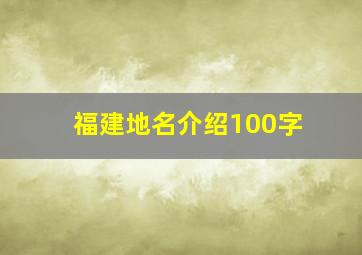 福建地名介绍100字